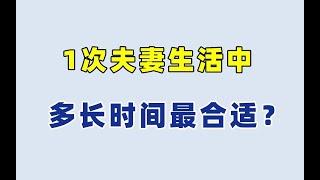 1次夫妻生活中

多长时间最合适？